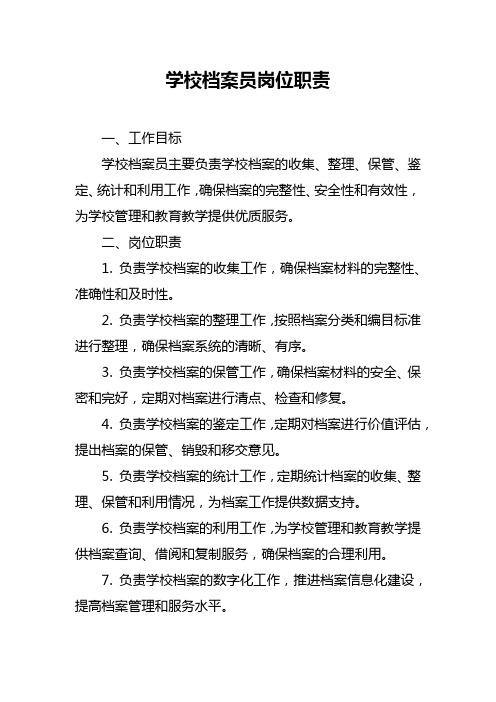 学校档案员岗位职责

一、工作目标

学校档案员主要负责学校档案的收集、整理、保管、鉴定、统计和利用工作，确保档案的完整性、安全性和有效性，为学校管理和教育教学提供优质服务。

二、岗位职责

1. 负责学校档案的收集工作，确保档案材料的完整性、准确性和及时性。

2. 负责学校档案的整理工作，按照档案分类和编目标准进行整理，确保档案系统的清晰、有序。

3. 负责学校档案的保管工作，确保档案材料的安全、保密和完好，定期对档案进行清点、检查和修复。

4. 负责学校档案的鉴定工作，定期对档案进行价值评估，提出档案的保管、销毁和移交意见。

5. 负责学校档案的统计工作，定期统计档案的收集、整理、保管和利用情况，为档案工作提供数据支持。

6. 负责学校档案的利用工作，为学校管理和教育教学提供档案查询、借阅和复制服务，确保档案的合理利用。

7. 负责学校档案的数字化工作，推进档案信息化建设，提高档案管理和服务水平。